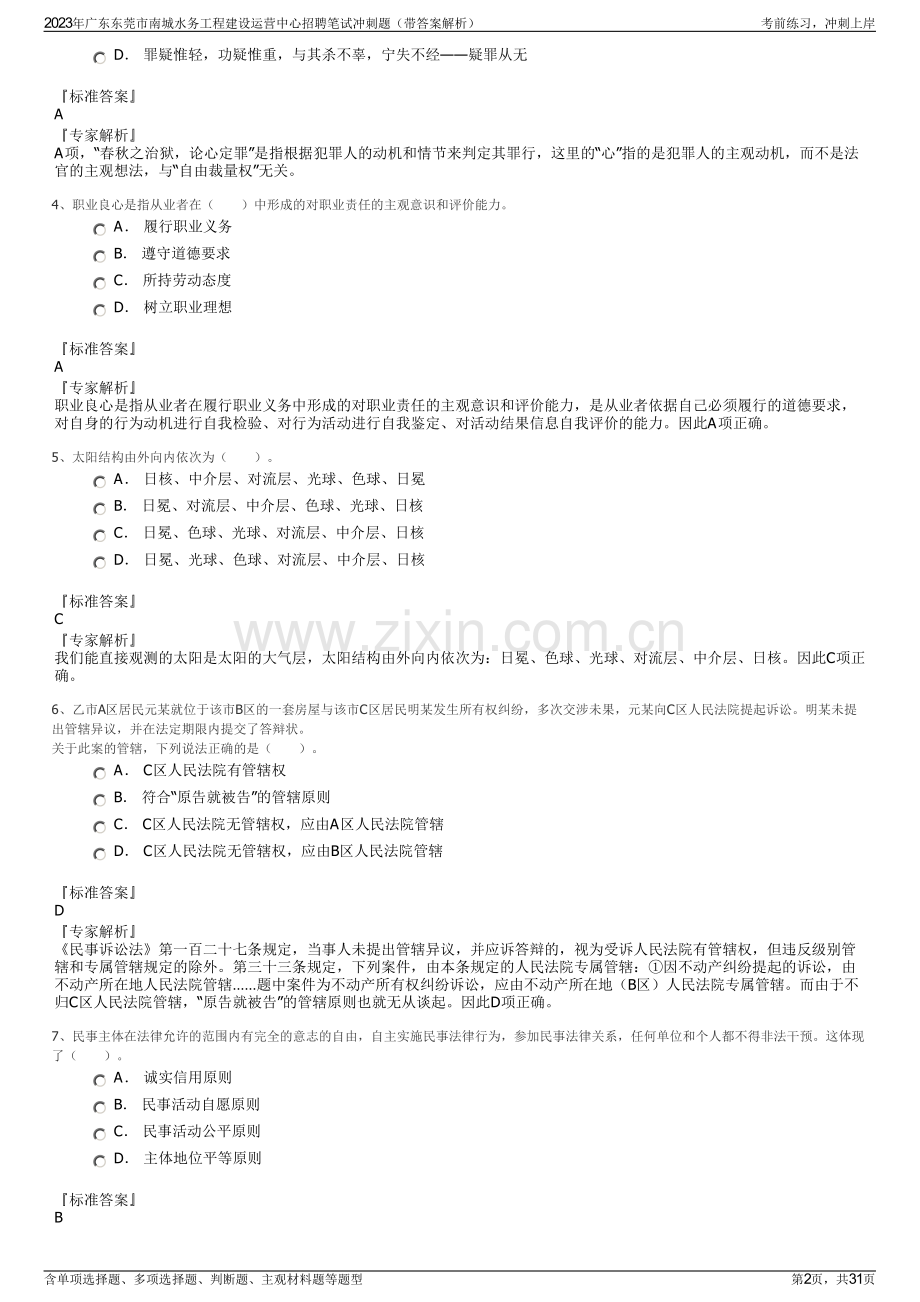 2023年广东东莞市南城水务工程建设运营中心招聘笔试冲刺题（带答案解析） 考前练习，冲刺上岸

D． 罪疑惟轻，功疑惟重，与其杀不辜，宁失不经——疑罪从无

『标准答案』
A
『专家解析』
A项，“春秋之治狱，论心定罪”是指根据犯罪人的动机和情节来判定其罪行，这里的“心”指的是犯罪人的主观动机，而不是法官的主观想法，与“自由裁量权”无关。

4、职业良心是指从业者在（ ）中形成的对职业责任的主观意识和评价能力。
A． 履行职业义务
B． 遵守道德要求
C． 所持劳动态度
D． 树立职业理想

『标准答案』
A
『专家解析』
职业良心是指从业者在履行职业义务中形成的对职业责任的主观意识和评价能力，是从业者依据自己必须履行的道德要求，对自身的行为动机进行自我检验、对行为活动进行自我鉴定、对活动结果信息自我评价的能力。因此A项正确。

5、太阳结构由外向内依次为（ ）。
A． 日核、中介层、对流层、光球、色球、日冕
B． 日冕、对流层、中介层、色球、光球、日核
C． 日冕、色球、光球、对流层、中介层、日核
D． 日冕、光球、色球、对流层、中介层、日核

『标准答案』
C
『专家解析』
我们能直接观测的太阳是太阳的大气层，太阳结构由外向内依次为：日冕、色球、光球、对流层、中介层、日核。因此C项正确。

6、乙市A区居民元某就位于该市B区的一套房屋与该市C区居民明某发生所有权纠纷，多次交涉未果，元某向C区人民法院提起诉讼。明某未提出管辖异议，并在法定期限内提交了答辩状。
关于此案的管辖，下列说法正确的是（ ）。
A． C区人民法院有管辖权
B． 符合“原告就被告”的管辖原则
C． C区人民法院无管辖权，应由A区人民法院管辖
D． C区人民法院无管辖权，应由B区人民法院管辖

『标准答案』
D
『专家解析』
《民事诉讼法》第一百二十七条规定，当事人未提出管辖异议，并应诉答辩的，视为受诉人民法院有管辖权，但违反级别管辖和专属管辖规定的除外。第三十三条规定，下列案件，由本条规定的人民法院专属管辖：①因不动产纠纷提起的诉讼，由不动产所在地人民法院管辖......题中案件为不动产所有权纠纷诉讼，应由不动产所在地（B区）人民法院专属管辖。而由于不归C区人民法院管辖，“原告就被告”的管辖原则也就无从谈起。因此D项正确。

7、民事主体在法律允许的范围内有完全的意志的自由，自主实施民事法律行为，参加民事法律关系，任何单位和个人都不得非法干预。这体现了（ ）。
A． 诚实信用原则
B． 民事活动自愿原则
C． 民事活动公平原则
D． 主体地位平等原则

『标准答案』
B

含单项选择题、多项选择题、判断题、主观材料题等题型 第2页，共31页

www.zixin.com.cn